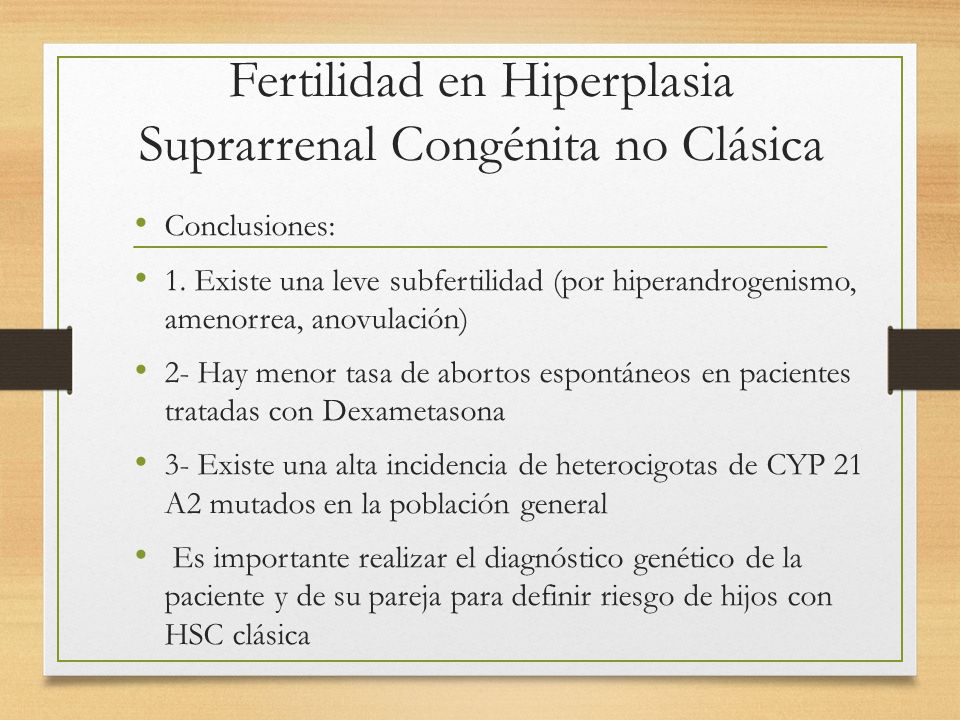 Fertilidad en Hiperplasia Suprarrenal Congénita no Clásica

• Conclusiones:

• 1. Existe una leve subfertilidad (por hiperandrogenismo, amenorrea, anovulación)

• 2- Hay menor tasa de abortos espontáneos en pacientes tratadas con Dexametasona

• 3- Existe una alta incidencia de heterocigotas de CYP 21 A2 mutados en la población general

• Es importante realizar el diagnóstico genético de la paciente y de su pareja para definir riesgo de hijos con HSC clásica